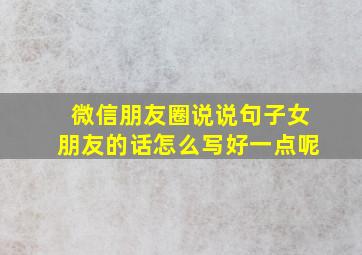 微信朋友圈说说句子女朋友的话怎么写好一点呢